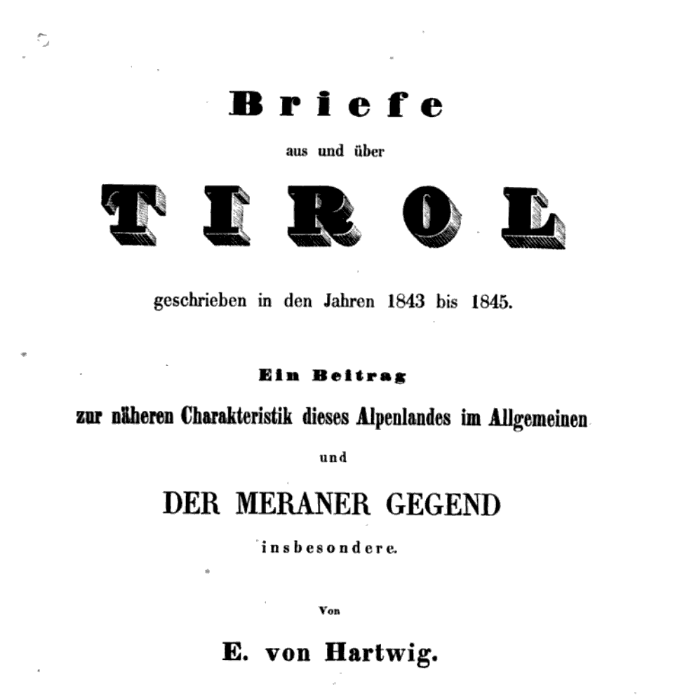 Briefe

aus und über

TIROL

geschrieben in den Jahren 1843 bis 1845.

Ein Beitrag

zur näheren Charakteristik dieses Alpenlandes im Allgemeinen

und

DER MERANER GEGEND

insbesondere.

Von

E. von Hartwig.